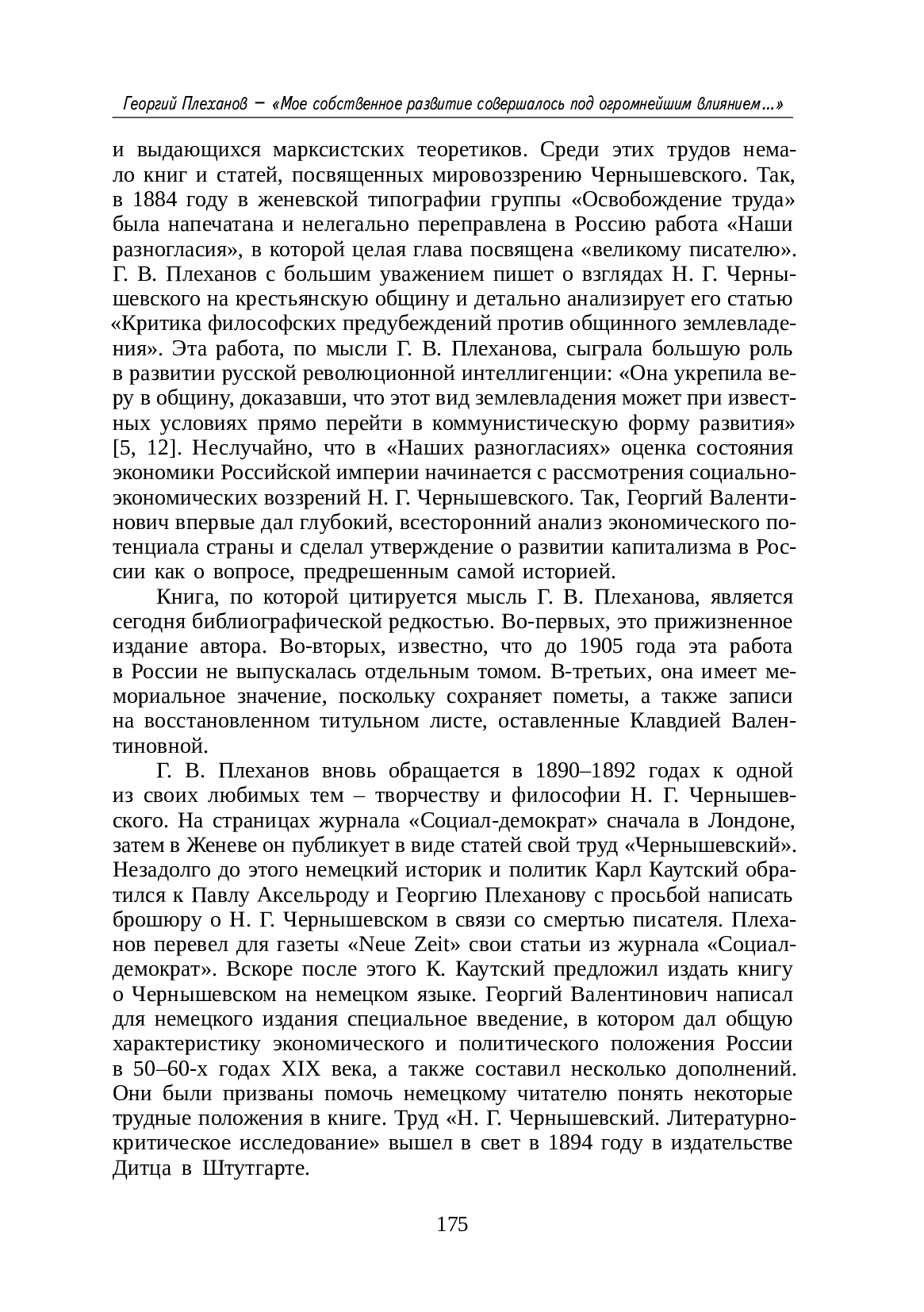 Георгий Плеханов – «Мое собственное развитие совершалось под огромнейшим влиянием...»

и выдающихся марксистских теоретиков. Среди этих трудов немало книг и статей, посвященных мировоззрению Чернышевского. Так, в 1884 году в женевской типографии группы «Освобождение труда» была напечатана и нелегально переправлена в Россию работа «Наши разногласия», в которой целая глава посвящена «великому писателю». Г. В. Плеханов с большим уважением пишет о взглядах Н. Г. Чернышевского на крестьянскую общину и детально анализирует его статью «Критика философских предубеждений против общинного землевладения». Эта работа, по мысли Г. В. Плеханова, сыграла большую роль в развитии русской революционной интеллигенции: «Она укрепила веру в общину, доказавши, что этот вид землевладения может при известных условиях прямо перейти в коммунистическую форму развития» [5, 12]. Неслучайно, что в «Наших разногласиях» оценка состояния экономики Российской империи начинается с рассмотрения социально-экономических воззрений Н. Г. Чернышевского. Так, Георгий Валентинович впервые дал глубокий, всесторонний анализ экономического потенциала страны и сделал утверждение о развитии капитализма в России как о вопросе, предрешенным самой историей.

Книга, по которой цитируется мысль Г. В. Плеханова, является сегодня библиографической редкостью. Во-первых, это прижизненное издание автора. Во-вторых, известно, что до 1905 года эта работа в России не выпускалась отдельным томом. В-третьих, она имеет мемориальное значение, поскольку сохраняет пометы, а также записи на восстановленном титульном листе, оставленные Клавдией Валентиновной.

Г. В. Плеханов вновь обращается в 1890–1892 годах к одной из своих любимых тем – творчеству и философии Н. Г. Чернышевского. На страницах журнала «Социал-демократ» сначала в Лондоне, затем в Женеве он публикует в виде статей свой труд «Чернышевский». Незадолго до этого немецкий историк и политик Карл Каутский обратился к Павлу Аксельроду и Георгию Плеханову с просьбой написать брошюру о Н. Г. Чернышевском в связи со смертью писателя. Плеханов перевел для газеты «Neue Zeit» свои статьи из журнала «Социал-демократ». Вскоре после этого К. Каутский предложил издать книгу о Чернышевском на немецком языке. Георгий Валентинович написал для немецкого издания специальное введение, в котором дал общую характеристику экономического и политического положения России в 50–60-х годах XIX века, а также составил несколько дополнений. Они были призваны помочь немецкому читателю понять некоторые трудные положения в книге. Труд «Н. Г. Чернышевский. Литературно-критическое исследование» вышел в свет в 1894 году в издательстве Дитца в Штутгарте.

175